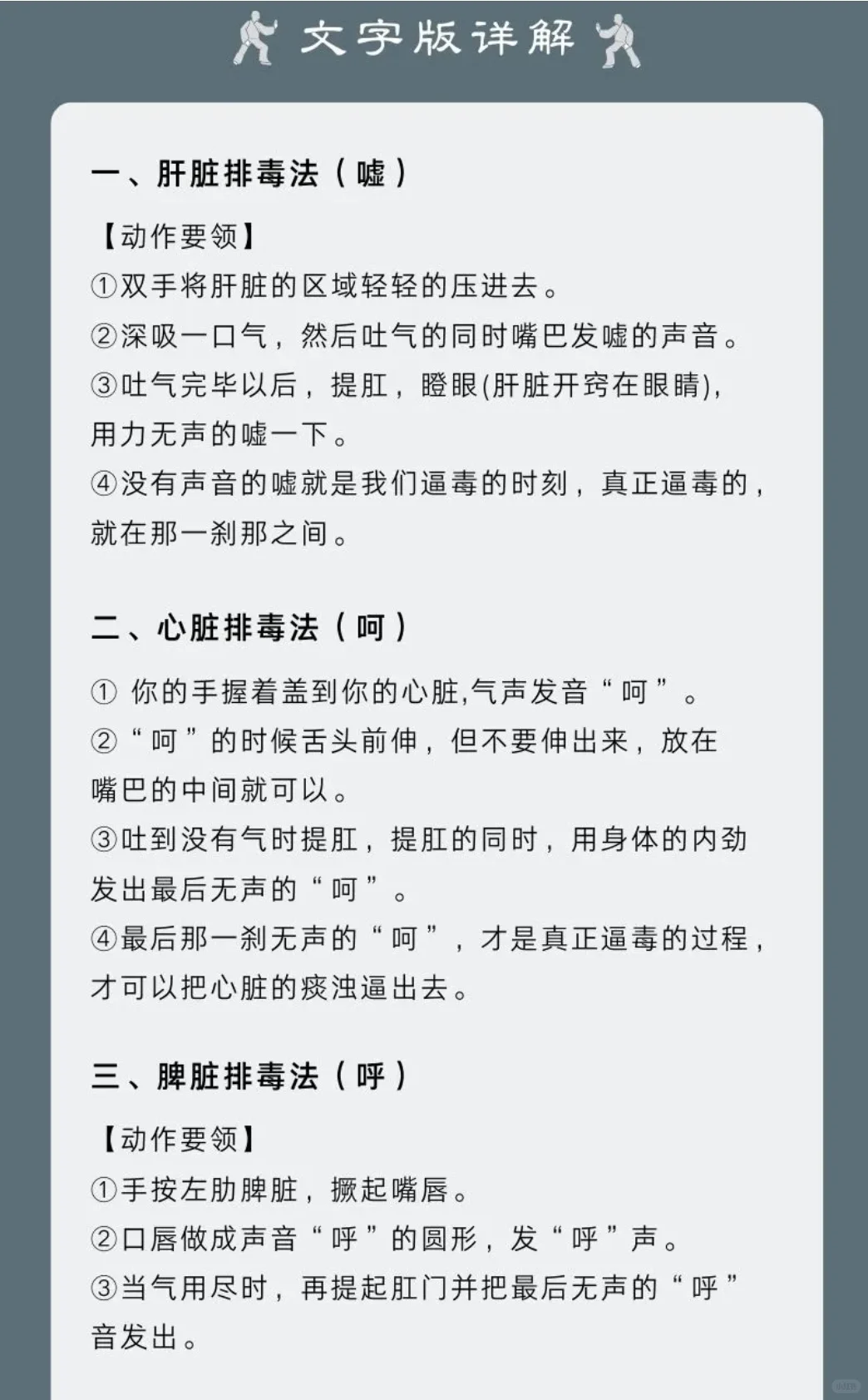 文字版详解

一、肝脏排毒法（嘘）

【动作要领】
①双手将肝脏的区域轻轻的压进去。
②深吸一口气，然后吐气的同时嘴巴发嘘的声音。
③吐气完毕以后，提肛，瞪眼(肝脏开窍在眼睛)，用力无声的嘘一下。
④没有声音的嘘就是我们逼毒的时刻，真正逼毒的，就在那一刹那之间。

二、心脏排毒法（呵）

①你的手握着盖到你的心脏,气声发音“呵”。
②“呵”的时候舌头前伸，但不要伸出来，放在嘴巴的中间就可以。
③吐到没有气时提肛，提肛的同时，用身体的内劲发出最后无声的“呵”。
④最后那一刹无声的“呵”，才是真正逼毒的过程，才可以把心脏的痰浊逼出去。

三、脾脏排毒法（呼）

【动作要领】
①手按左肋脾脏，撅起嘴唇。
②口唇做成声音“呼”的圆形，发“呼”声。
③当气用尽时，再提起肛门并把最后无声的“呼”音发出。